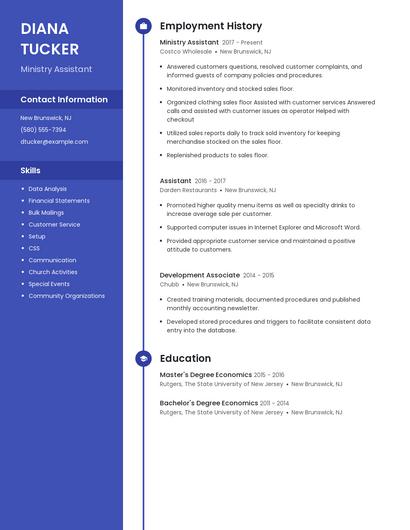 DIANA TUCKER

Ministry Assistant

Contact Information

New Brunswick, NJ

(580) 555-7394

dtucker@example.com

Skills

- Data Analysis
- Financial Statements
- Bulk Mailings
- Customer Service
- Setup
- CSS
- Communication
- Church Activities
- Special Events
- Community Organizations

Employment History

Ministry Assistant 2017 - Present
Costco Wholesale • New Brunswick, NJ

- Answered customers questions, resolved customer complaints, and informed guests of company policies and procedures.
- Monitored inventory and stocked sales floor.
- Organized clothing sales floor Assisted with customer services Answered calls and assisted with customer issues as operator Helped with checkout
- Utilized sales reports daily to track sold inventory for keeping merchandise stocked on the sales floor.
- Replenished products to sales floor.

Assistant 2016 - 2017
Darden Restaurants • New Brunswick, NJ

- Promoted higher quality menu items as well as specialty drinks to increase average sale per customer.
- Supported computer issues in Internet Explorer and Microsoft Word.
- Provided appropriate customer service and maintained a positive attitude to customers.

Development Associate 2014 - 2015
Chubb • New Brunswick, NJ

- Created training materials, documented procedures and published monthly accounting newsletter.
- Developed stored procedures and triggers to facilitate consistent data entry into the database.

Education

Master's Degree Economics 2015 - 2016
Rutgers, The State University of New Jersey • New Brunswick, NJ

Bachelor's Degree Economics 2011 - 2014
Rutgers, The State University of New Jersey • New Brunswick, NJ